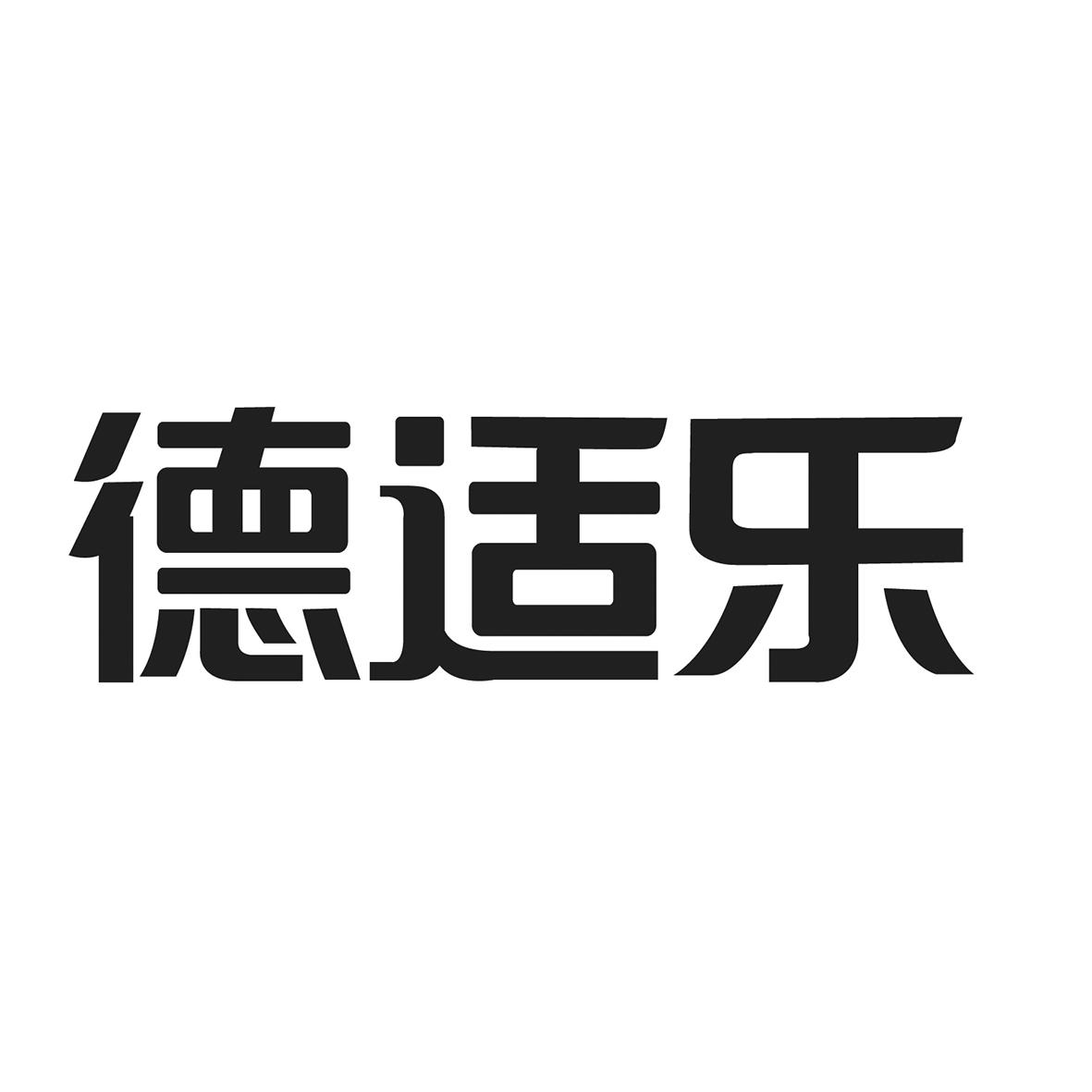 德适乐